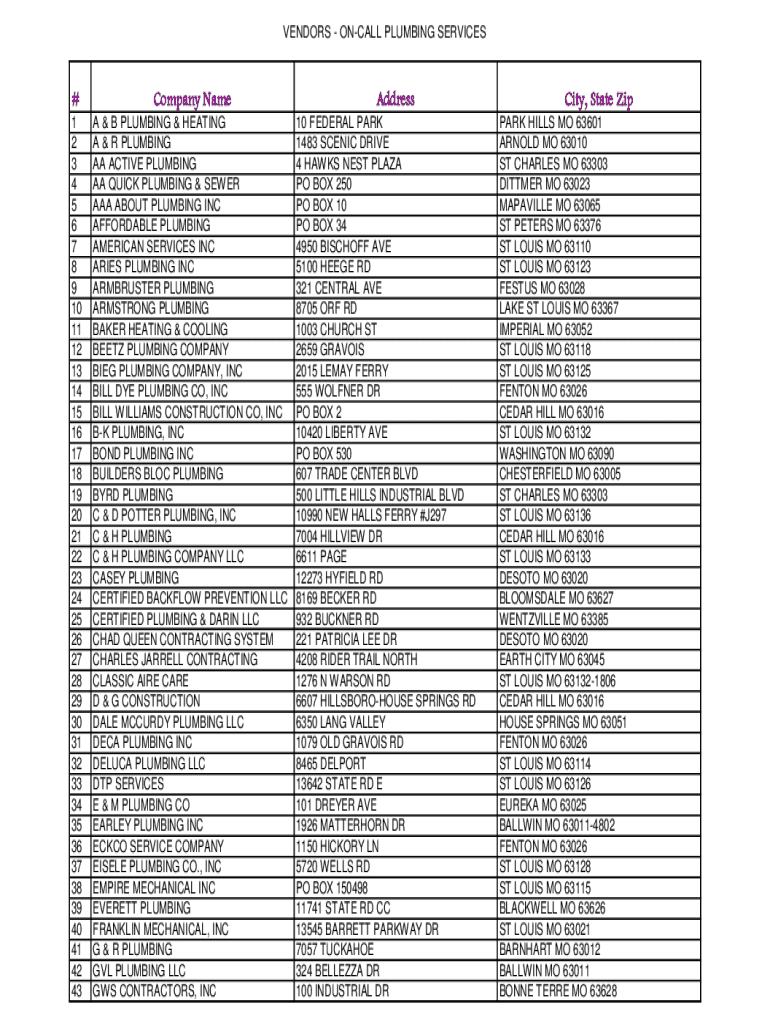 VENDORS - ON-CALL PLUMBING SERVICES

| # | Company Name | Address | City, State Zip |
|---|---|---|---|
| 1 | A & B PLUMBING & HEATING | 10 FEDERAL PARK | PARK HILLS MO 63601 |
| 2 | A & R PLUMBING | 1483 SCENIC DRIVE | ARNOLD MO 63010 |
| 3 | AA ACTIVE PLUMBING | 4 HAWKS NEST PLAZA | ST CHARLES MO 63303 |
| 4 | AA QUICK PLUMBING & SEWER | PO BOX 250 | DITTMER MO 63023 |
| 5 | AAA ABOUT PLUMBING INC | PO BOX 10 | MAPAVILLE MO 63065 |
| 6 | AFFORDABLE PLUMBING | PO BOX 34 | ST PETERS MO 63376 |
| 7 | AMERICAN SERVICES INC | 4950 BISCHOFF AVE | ST LOUIS MO 63110 |
| 8 | ARIES PLUMBING INC | 5100 HEEGE RD | ST LOUIS MO 63123 |
| 9 | ARMBRUSTER PLUMBING | 321 CENTRAL AVE | FESTUS MO 63028 |
| 10 | ARMSTRONG PLUMBING | 8705 ORF RD | LAKE ST LOUIS MO 63367 |
| 11 | BAKER HEATING & COOLING | 1003 CHURCH ST | IMPERIAL MO 63052 |
| 12 | BEETZ PLUMBING COMPANY | 2659 GRAVOIS | ST LOUIS MO 63118 |
| 13 | BIEG PLUMBING COMPANY, INC | 2015 LEMAY FERRY | ST LOUIS MO 63125 |
| 14 | BILL DYE PLUMBING CO, INC | 555 WOLFNER DR | FENTON MO 63026 |
| 15 | BILL WILLIAMS CONSTRUCTION CO, INC | PO BOX 2 | CEDAR HILL MO 63016 |
| 16 | B-K PLUMBING, INC | 10420 LIBERTY AVE | ST LOUIS MO 63132 |
| 17 | BOND PLUMBING INC | PO BOX 530 | WASHINGTON MO 63090 |
| 18 | BUILDERS BLOC PLUMBING | 607 TRADE CENTER BLVD | CHESTERFIELD MO 63005 |
| 19 | BYRD PLUMBING | 500 LITTLE HILLS INDUSTRIAL BLVD | ST CHARLES MO 63303 |
| 20 | C & D POTTER PLUMBING, INC | 10990 NEW HALLS FERRY #J297 | ST LOUIS MO 63136 |
| 21 | C & H PLUMBING | 7004 HILLVIEW DR | CEDAR HILL MO 63016 |
| 22 | C & H PLUMBING COMPANY LLC | 6611 PAGE | ST LOUIS MO 63133 |
| 23 | CASEY PLUMBING | 12273 HYFIELD RD | DESOTO MO 63020 |
| 24 | CERTIFIED BACKFLOW PREVENTION LLC | 8169 BECKER RD | BLOOMSDALE MO 63627 |
| 25 | CERTIFIED PLUMBING & DARIN LLC | 932 BUCKNER RD | WENTZVILLE MO 63385 |
| 26 | CHAD QUEEN CONTRACTING SYSTEM | 221 PATRICIA LEE DR | DESOTO MO 63020 |
| 27 | CHARLES JARRELL CONTRACTING | 4208 RIDER TRAIL NORTH | EARTH CITY MO 63045 |
| 28 | CLASSIC AIRE CARE | 1276 N WARSON RD | ST LOUIS MO 63132-1806 |
| 29 | D & G CONSTRUCTION | 6607 HILLSBORO-HOUSE SPRINGS RD | CEDAR HILL MO 63016 |
| 30 | DALE MCCURDY PLUMBING LLC | 6350 LANG VALLEY | HOUSE SPRINGS MO 63051 |
| 31 | DECA PLUMBING INC | 1079 OLD GRAVOIS RD | FENTON MO 63026 |
| 32 | DELUCA PLUMBING LLC | 8465 DELPORT | ST LOUIS MO 63114 |
| 33 | DTP SERVICES | 13642 STATE RD E | ST LOUIS MO 63126 |
| 34 | E & M PLUMBING CO | 101 DREYER AVE | EUREKA MO 63025 |
| 35 | EARLEY PLUMBING INC | 1926 MATTERHORN DR | BALLWIN MO 63011-4802 |
| 36 | ECKCO SERVICE COMPANY | 1150 HICKORY LN | FENTON MO 63026 |
| 37 | EISELE PLUMBING CO., INC | 5720 WELLS RD | ST LOUIS MO 63128 |
| 38 | EMPIRE MECHANICAL INC | PO BOX 150498 | ST LOUIS MO 63115 |
| 39 | EVERETT PLUMBING | 11741 STATE RD CC | BLACKWELL MO 63626 |
| 40 | FRANKLIN MECHANICAL, INC | 13545 BARRETT PARKWAY DR | ST LOUIS MO 63021 |
| 41 | G & R PLUMBING | 7057 TUCKAHOE | BARNHART MO 63012 |
| 42 | GVL PLUMBING LLC | 324 BELLEZZA DR | BALLWIN MO 63011 |
| 43 | GWS CONTRACTORS, INC | 100 INDUSTRIAL DR | BONNE TERRE MO 63628 |